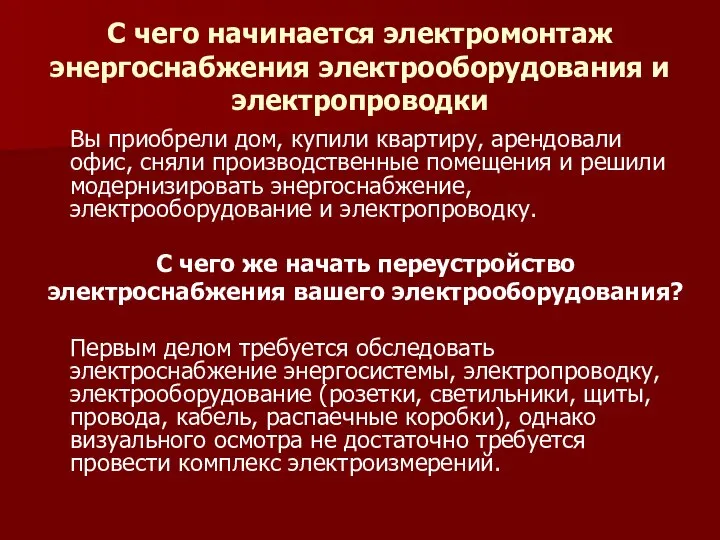 С чего начинается электромонтаж энергоснабжения электрооборудования и электропроводки

Вы приобрели дом, купили квартиру, арендовали офис, сняли производственные помещения и решили модернизировать энергоснабжение, электрооборудование и электропроводку.

С чего же начать переустройство электроснабжения вашего электрооборудования?

Первым делом требуется обследовать электроснабжение энергосистемы, электропроводку, электрооборудование (розетки, светильники, щиты, провода, кабель, распаечные коробки), однако визуального осмотра не достаточно требуется провести комплекс электроизмерений.